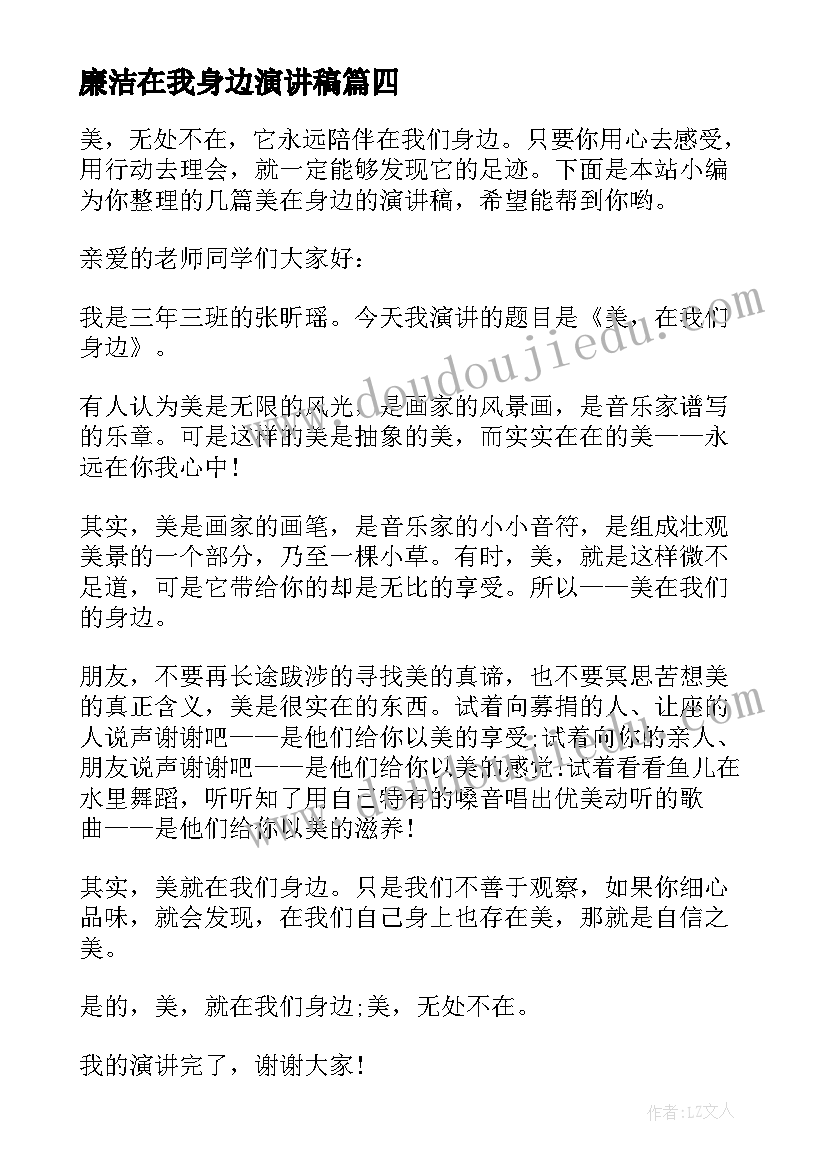 廉洁在我身边演讲稿篇四

美，无处不在，它永远陪伴在我们身边。只要你用心去感受，用行动去理会，就一定能够发现它的足迹。下面是本站小编为你整理的几篇美在身边的演讲稿，希望能帮到你哟。

亲爱的老师同学们大家好：

我是三年三班的张昕瑶。今天我演讲的题目是《美，在我们身边》。

有人认为美是无限的风光，是画家的风景画，是音乐家谱写的乐章。可是这样的美是抽象的美，而实实在在的美——永远在你我心中!

其实，美是画家的画笔，是音乐家的小小音符，是组成壮观美景的一个部分，乃至一棵小草。有时，美，就是这样微不足道，可是它带给你的却是无比的享受。所以——美在我们的身边。

朋友，不要再长途跋涉的寻找美的真谛，也不要冥思苦想美的真正含义，美是很实在的东西。试着向募捐的人、让座的人说声谢谢吧——是他们给你以美的享受;试着向你的亲人、朋友说声谢谢吧——是他们给你以美的感觉;试着看看鱼儿在水里舞蹈，听听知了用自己特有的嗓音唱出优美动听的歌曲——是他们给你以美的滋养!

其实，美就在我们身边。只是我们不善于观察，如果你细心品味，就会发现，在我们自己身上也存在美，那就是自信之美。

是的，美，就在我们身边;美，无处不在。

我的演讲完了，谢谢大家!

www.doudoujiedu.com

作者：LZ文人